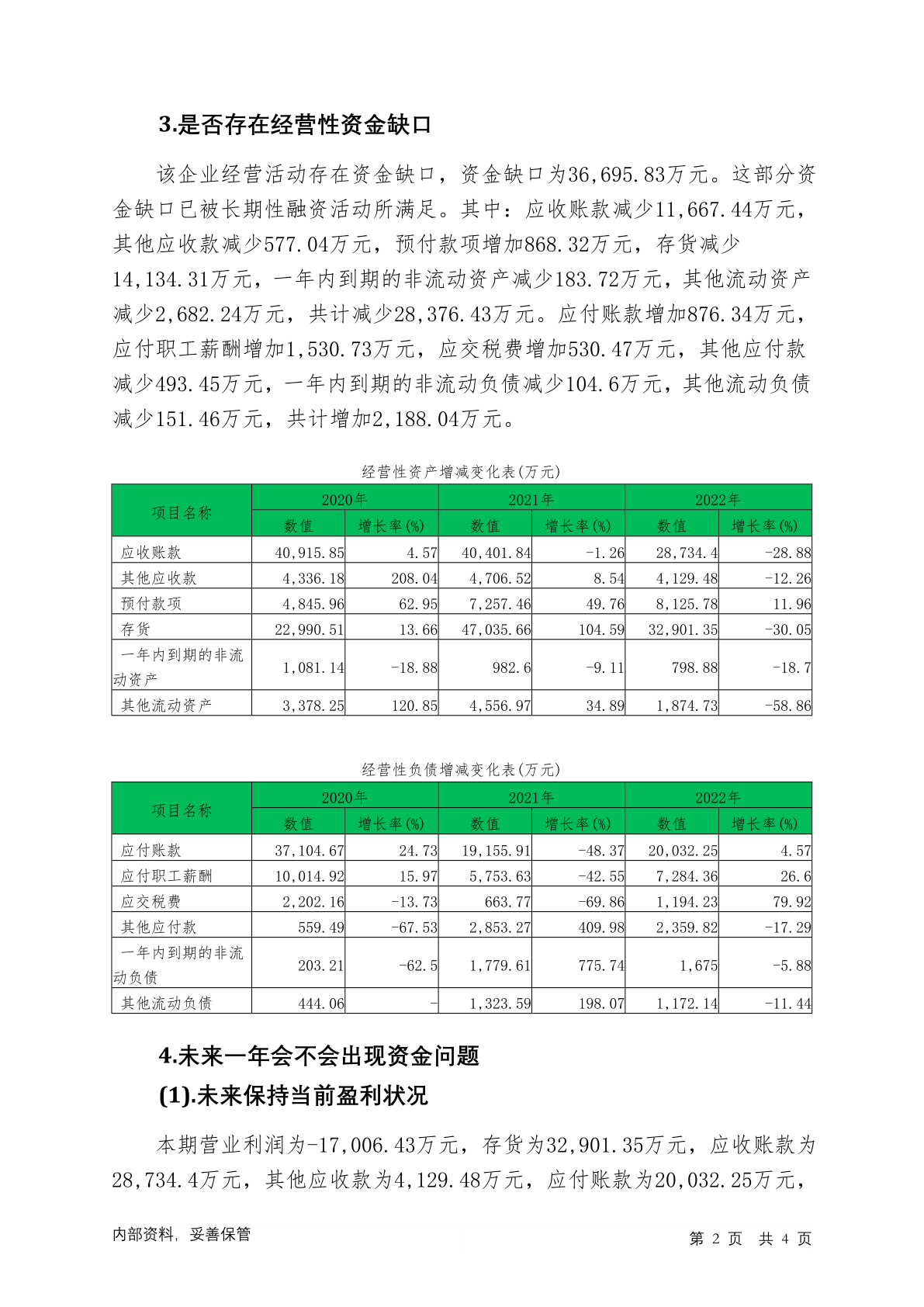 3.是否存在经营性资金缺口

该企业经营活动存在资金缺口，资金缺口为36,695.83万元。这部分资金缺口已被长期性融资活动所满足。其中：应收账款减少11,667.44万元，其他应收款减少577.04万元，预付款项增加868.32万元，存货减少14,134.31万元，一年内到期的非流动资产减少183.72万元，其他流动资产减少2,682.24万元，共计减少28,376.43万元。应付账款增加876.34万元，应付职工薪酬增加1,530.73万元，应交税费增加530.47万元，其他应付款减少493.45万元，一年内到期的非流动负债减少104.6万元，其他流动负债减少151.46万元，共计增加2,188.04万元。

经营性资产增减变化表(万元)

| 项目名称 | 2020年 数值 | 2020年 增长率(%) | 2021年 数值 | 2021年 增长率(%) | 2022年 数值 | 2022年 增长率(%) |
|---|---|---|---|---|---|---|
| 应收账款 | 40,915.85 | 4.57 | 40,401.84 | -1.26 | 28,734.4 | -28.88 |
| 其他应收款 | 4,336.18 | 208.04 | 4,706.52 | 8.54 | 4,129.48 | -12.26 |
| 预付款项 | 4,845.96 | 62.95 | 7,257.46 | 49.76 | 8,125.78 | 11.96 |
| 存货 | 22,990.51 | 13.66 | 47,035.66 | 104.59 | 32,901.35 | -30.05 |
| 一年内到期的非流动资产 | 1,081.14 | -18.88 | 982.6 | -9.11 | 798.88 | -18.7 |
| 其他流动资产 | 3,378.25 | 120.85 | 4,556.97 | 34.89 | 1,874.73 | -58.86 |

经营性负债增减变化表(万元)

| 项目名称 | 2020年 数值 | 2020年 增长率(%) | 2021年 数值 | 2021年 增长率(%) | 2022年 数值 | 2022年 增长率(%) |
|---|---|---|---|---|---|---|
| 应付账款 | 37,104.67 | 24.73 | 19,155.91 | -48.37 | 20,032.25 | 4.57 |
| 应付职工薪酬 | 10,014.92 | 15.97 | 5,753.63 | -42.55 | 7,284.36 | 26.6 |
| 应交税费 | 2,202.16 | -13.73 | 663.77 | -69.86 | 1,194.23 | 79.92 |
| 其他应付款 | 559.49 | -67.53 | 2,853.27 | 409.98 | 2,359.82 | -17.29 |
| 一年内到期的非流动负债 | 203.21 | -62.5 | 1,779.61 | 775.74 | 1,675 | -5.88 |
| 其他流动负债 | 444.06 | - | 1,323.59 | 198.07 | 1,172.14 | -11.44 |

4.未来一年会不会出现资金问题
(1).未来保持当前盈利状况

本期营业利润为-17,006.43万元，存货为32,901.35万元，应收账款为28,734.4万元，其他应收款为4,129.48万元，应付账款为20,032.25万元，

内部资料，妥善保管　第 2 页　共 4 页